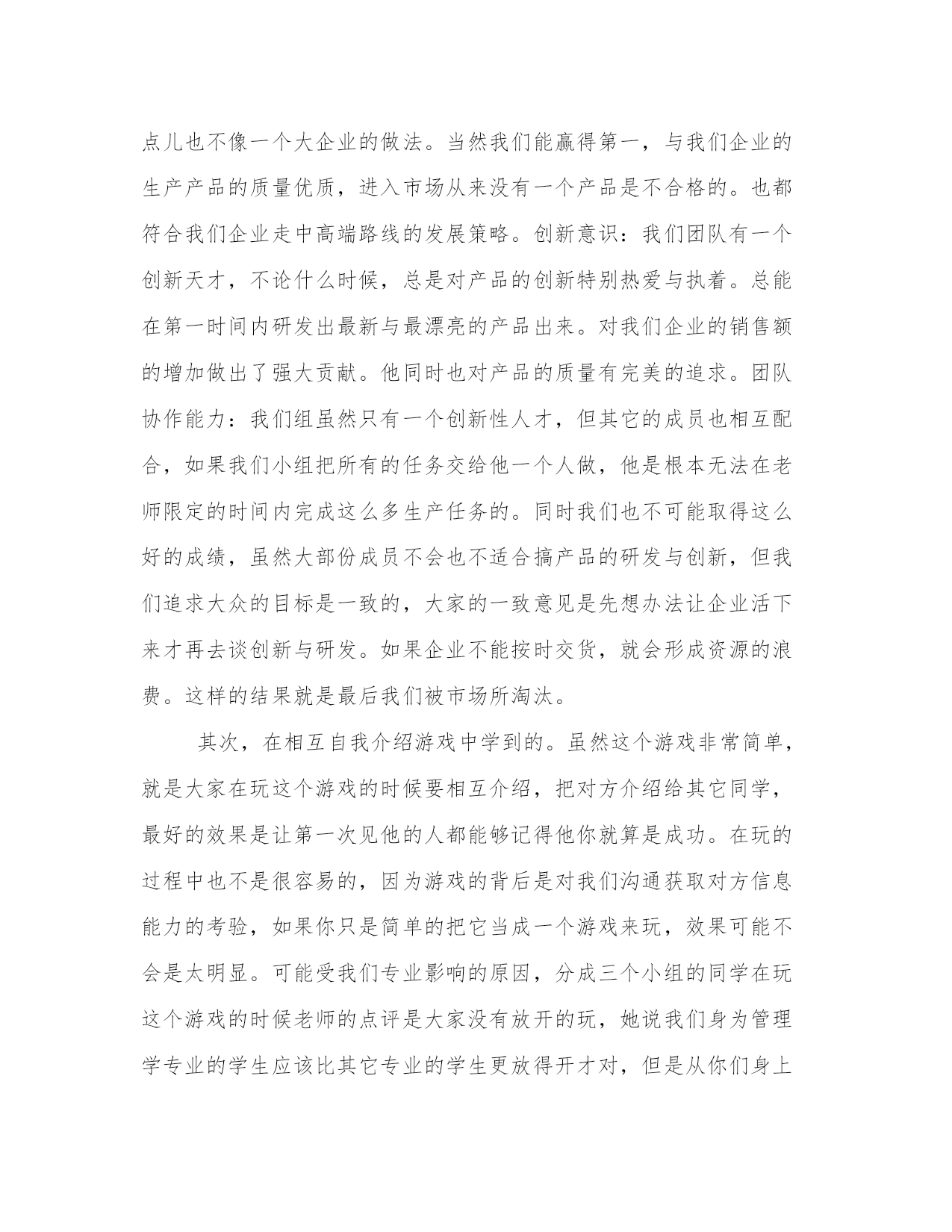 点儿也不像一个大企业的做法。当然我们能赢得第一，与我们企业的生产产品的质量优质，进入市场从来没有一个产品是不合格的。也都符合我们企业走中高端路线的发展策略。创新意识：我们团队有一个创新天才，不论什么时候，总是对产品的创新特别热爱与执着。总能在第一时间内研发出最新与最漂亮的产品出来。对我们企业的销售额的增加做出了强大贡献。他同时也对产品的质量有完美的追求。团队协作能力：我们组虽然只有一个创新性人才，但其它的成员也相互配合，如果我们小组把所有的任务交给他一个人做，他是根本无法在老师限定的时间内完成这么多生产任务的。同时我们也不可能取得这么好的成绩，虽然大部份成员不会也不适合搞产品的研发与创新，但我们追求大众的目标是一致的，大家的一致意见是先想办法让企业活下来才再去谈创新与研发。如果企业不能按时交货，就会形成资源的浪费。这样的结果就是最后我们被市场所淘汰。

其次，在相互自我介绍游戏中学到的。虽然这个游戏非常简单，就是大家在玩这个游戏的时候要相互介绍，把对方介绍给其它同学，最好的效果是让第一次见他的人都能够记得他你就算是成功。在玩的过程中也不是很容易的，因为游戏的背后是对我们沟通获取对方信息能力的考验，如果你只是简单的把它当成一个游戏来玩，效果可能不会是太明显。可能受我们专业影响的原因，分成三个小组的同学在玩这个游戏的时候老师的点评是大家没有放开的玩，她说我们身为管理学专业的学生应该比其它专业的学生更放得开才对，但是从你们身上